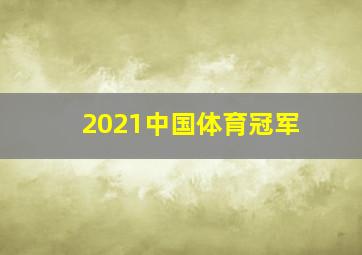 2021中国体育冠军